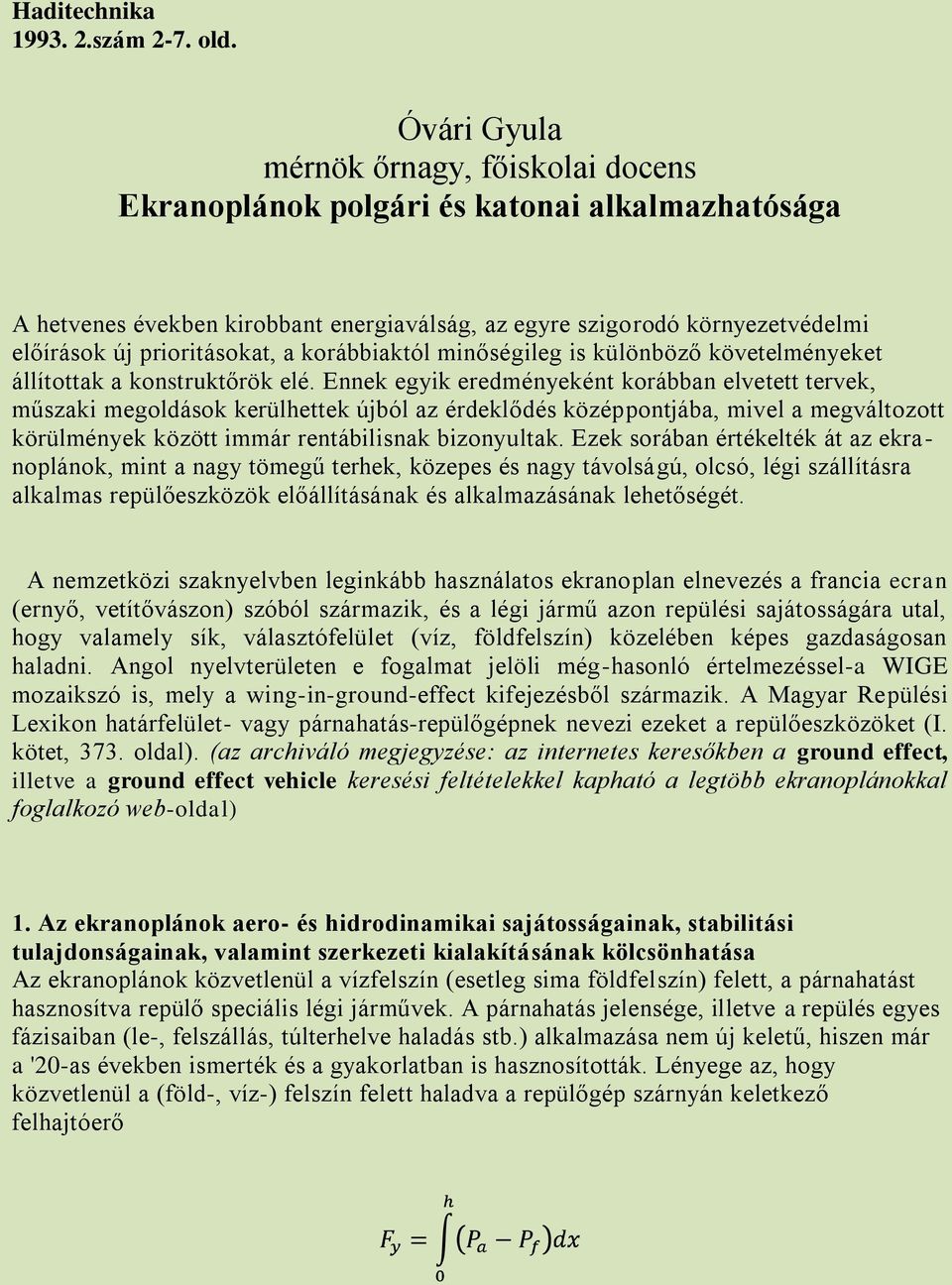 Haditechnika
1993. 2.szám 2-7. old.

Óvári Gyula
mérnök őrnagy, főiskolai docens
Ekranoplánok polgári és katonai alkalmazhatósága

A hetvenes években kirobbant energiaválság, az egyre szigorodó környezetvédelmi előírások új prioritásokat, a korábbiaktól minőségileg is különböző követelményeket állítottak a konstruktőrök elé. Ennek egyik eredményeként korábban elvetett tervek, műszaki megoldások kerülhettek újból az érdeklődés középpontjába, mivel a megváltozott körülmények között immár rentábilisnak bizonyultak. Ezek sorában értékelték át az ekranoplánok, mint a nagy tömegű terhek, közepes és nagy távolságú, olcsó, légi szállításra alkalmas repülőeszközök előállításának és alkalmazásának lehetőségét.

A nemzetközi szaknyelvben leginkább használatos ekranoplan elnevezés a francia ecran (ernyő, vetítővászon) szóból származik, és a légi jármű azon repülési sajátosságára utal, hogy valamely sík, választófelület (víz, földfelszín) közelében képes gazdaságosan haladni. Angol nyelvterületen e fogalmat jelöli még-hasonló értelmezéssel-a WIGE mozaikszó is, mely a wing-in-ground-effect kifejezésből származik. A Magyar Repülési Lexikon határfelület- vagy párnahatás-repülőgépnek nevezi ezeket a repülőeszközöket (I. kötet, 373. oldal). (az archiváló megjegyzése: az internetes keresőkben a ground effect, illetve a ground effect vehicle keresési feltételekkel kapható a legtöbb ekranoplánokkal foglalkozó web-oldal)

1. Az ekranoplánok aero- és hidrodinamikai sajátosságainak, stabilitási tulajdonságainak, valamint szerkezeti kialakításának kölcsönhatása
Az ekranoplánok közvetlenül a vízfelszín (esetleg sima földfelszín) felett, a párnahatást hasznosítva repülő speciális légi járművek. A párnahatás jelensége, illetve a repülés egyes fázisaiban (le-, felszállás, túlterhelve haladás stb.) alkalmazása nem új keletű, hiszen már a '20-as években ismerték és a gyakorlatban is hasznosították. Lényege az, hogy közvetlenül a (föld-, víz-) felszín felett haladva a repülőgép szárnyán keletkező felhajtóerő

$F_y = \int_0^h (P_a - P_f)dx$